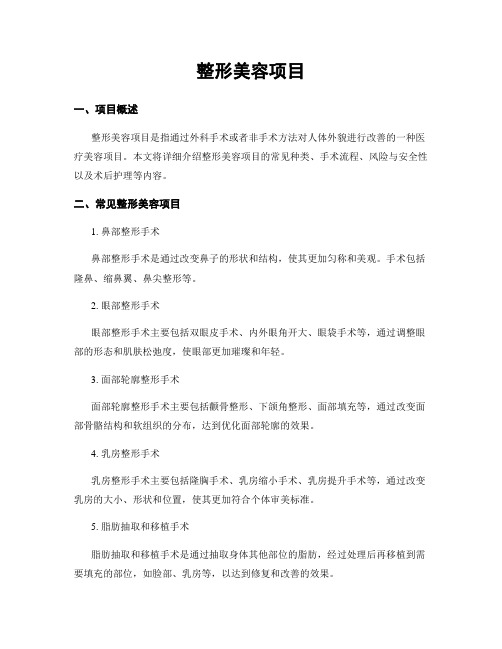 整形美容项目

一、项目概述

整形美容项目是指通过外科手术或者非手术方法对人体外貌进行改善的一种医疗美容项目。本文将详细介绍整形美容项目的常见种类、手术流程、风险与安全性以及术后护理等内容。

二、常见整形美容项目

1. 鼻部整形手术

鼻部整形手术是通过改变鼻子的形状和结构，使其更加匀称和美观。手术包括隆鼻、缩鼻翼、鼻尖整形等。

2. 眼部整形手术

眼部整形手术主要包括双眼皮手术、内外眼角开大、眼袋手术等，通过调整眼部的形态和肌肤松弛度，使眼部更加璀璨和年轻。

3. 面部轮廓整形手术

面部轮廓整形手术主要包括颧骨整形、下颌角整形、面部填充等，通过改变面部骨骼结构和软组织的分布，达到优化面部轮廓的效果。

4. 乳房整形手术

乳房整形手术主要包括隆胸手术、乳房缩小手术、乳房提升手术等，通过改变乳房的大小、形状和位置，使其更加符合个体审美标准。

5. 脂肪抽取和移植手术

脂肪抽取和移植手术是通过抽取身体其他部位的脂肪，经过处理后再移植到需要填充的部位，如脸部、乳房等，以达到修复和改善的效果。